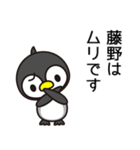 藤野は
ムリです